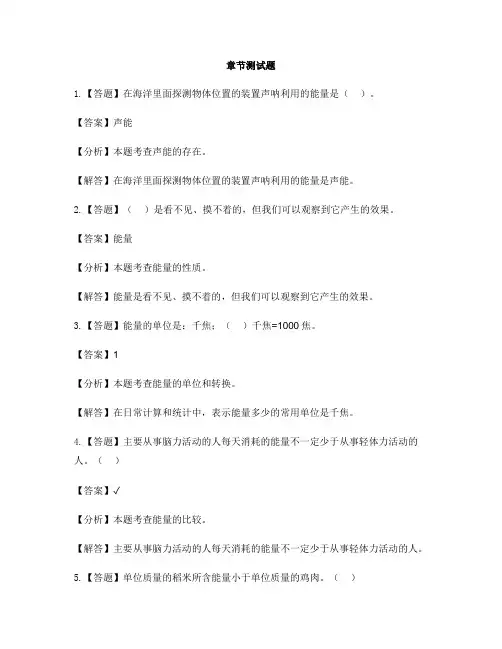 章节测试题

1.【答题】在海洋里面探测物体位置的装置声呐利用的能量是（　）。

【答案】声能

【分析】本题考查声能的存在。

【解答】在海洋里面探测物体位置的装置声呐利用的能量是声能。

2.【答题】（　）是看不见、摸不着的，但我们可以观察到它产生的效果。

【答案】能量

【分析】本题考查能量的性质。

【解答】能量是看不见、摸不着的，但我们可以观察到它产生的效果。

3.【答题】能量的单位是：千焦；（　）千焦=1000 焦。

【答案】1

【分析】本题考查能量的单位和转换。

【解答】在日常计算和统计中，表示能量多少的常用单位是千焦。

4.【答题】主要从事脑力活动的人每天消耗的能量不一定少于从事轻体力活动的人。（　）

【答案】✓

【分析】本题考查能量的比较。

【解答】主要从事脑力活动的人每天消耗的能量不一定少于从事轻体力活动的人。

5.【答题】单位质量的稻米所含能量小于单位质量的鸡肉。（　）